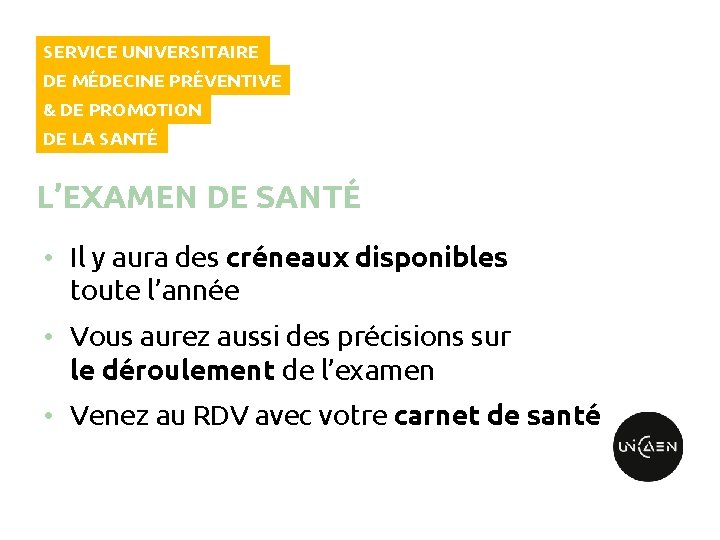 SERVICE UNIVERSITAIRE
DE MÉDECINE PRÉVENTIVE
& DE PROMOTION
DE LA SANTÉ

L'EXAMEN DE SANTÉ

• Il y aura des créneaux disponibles toute l'année

• Vous aurez aussi des précisions sur le déroulement de l'examen

• Venez au RDV avec votre carnet de santé

UNICAEN